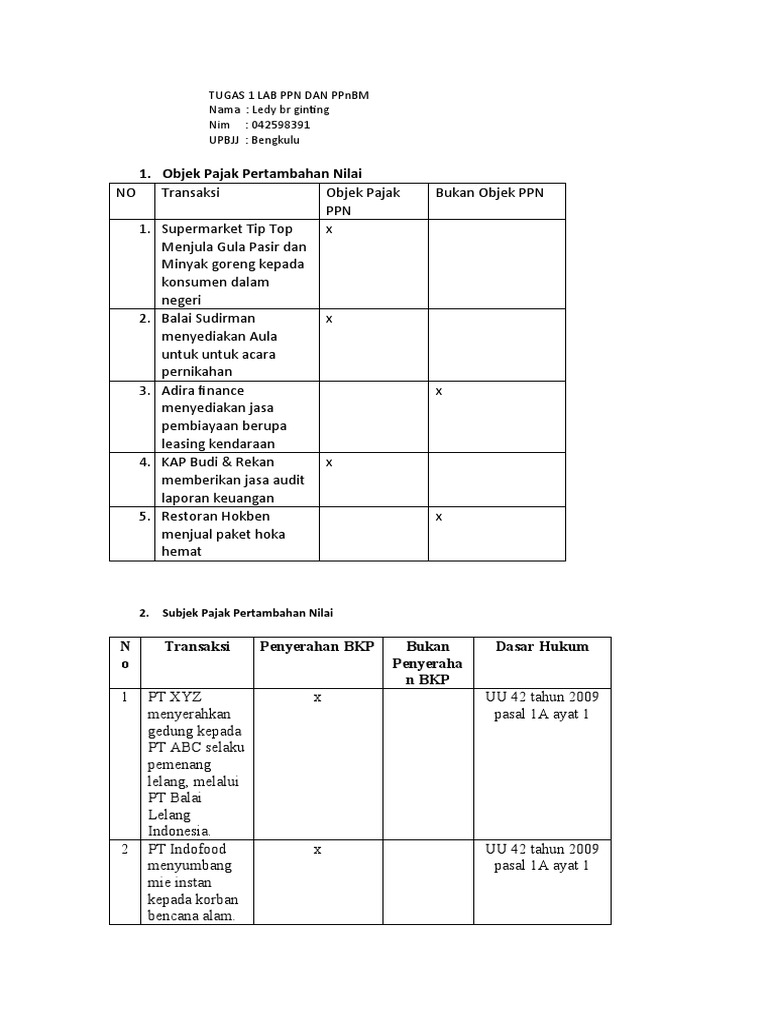 TUGAS 1 LAB PPN DAN PPnBM
Nama : Ledy br ginting
Nim : 042598391
UPBJJ : Bengkulu

1. Objek Pajak Pertambahan Nilai

| NO | Transaksi | Objek Pajak PPN | Bukan Objek PPN |
|---|---|---|---|
| 1. | Supermarket Tip Top Menjula Gula Pasir dan Minyak goreng kepada konsumen dalam negeri | x | |
| 2. | Balai Sudirman menyediakan Aula untuk untuk acara pernikahan | x | |
| 3. | Adira finance menyediakan jasa pembiayaan berupa leasing kendaraan | | x |
| 4. | KAP Budi & Rekan memberikan jasa audit laporan keuangan | x | |
| 5. | Restoran Hokben menjual paket hoka hemat | | x |

2. Subjek Pajak Pertambahan Nilai

| No | Transaksi | Penyerahan BKP | Bukan Penyerahan BKP | Dasar Hukum |
|---|---|---|---|---|
| 1 | PT XYZ menyerahkan gedung kepada PT ABC selaku pemenang lelang, melalui PT Balai Lelang Indonesia. | x | | UU 42 tahun 2009 pasal 1A ayat 1 |
| 2 | PT Indofood menyumbang mie instan kepada korban bencana alam. | x | | UU 42 tahun 2009 pasal 1A ayat 1 |